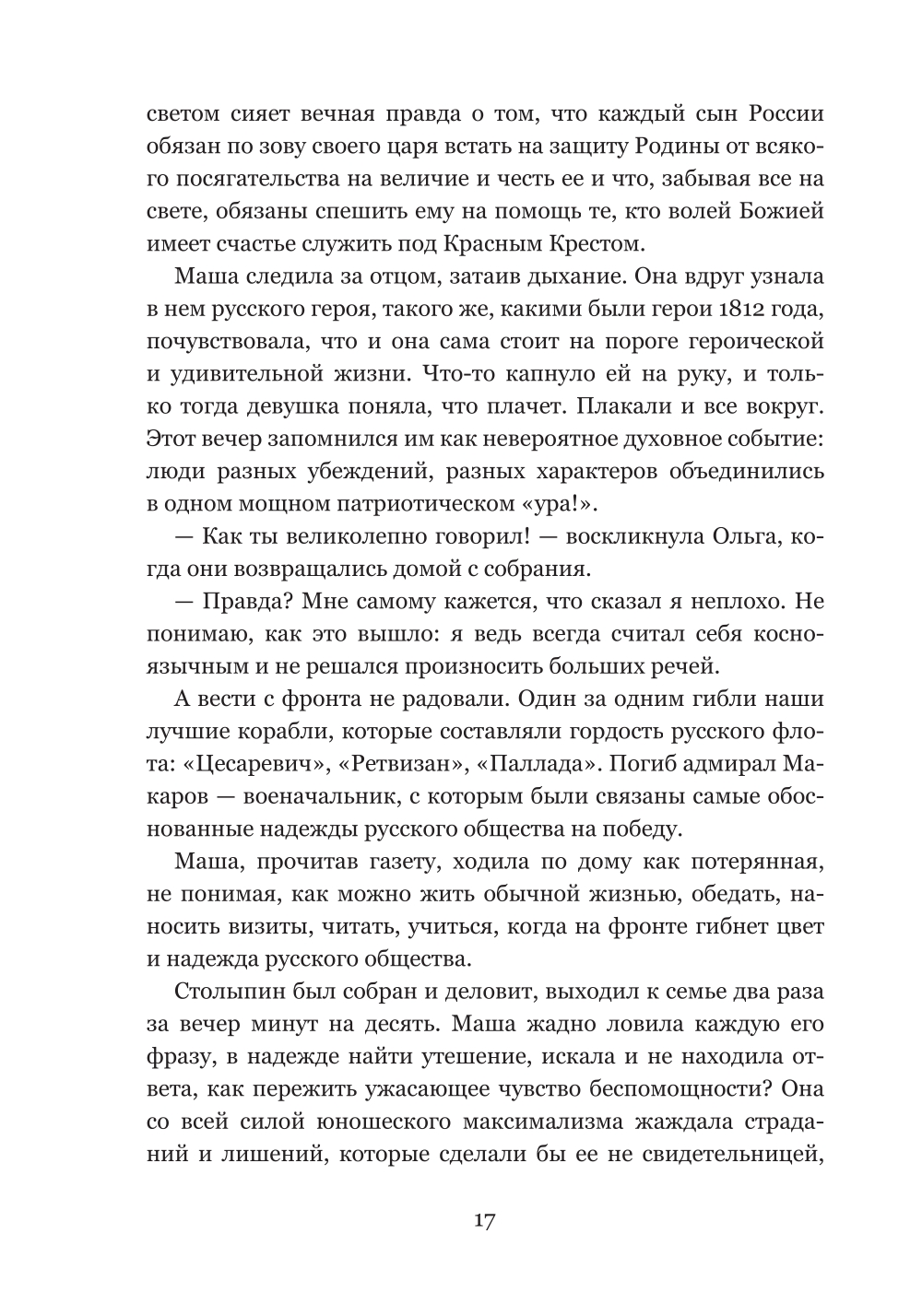 светом сияет вечная правда о том, что каждый сын России обязан по зову своего царя встать на защиту Родины от всякого посягательства на величие и честь ее и что, забывая все на свете, обязаны спешить ему на помощь те, кто волей Божией имеет счастье служить под Красным Крестом.

Маша следила за отцом, затаив дыхание. Она вдруг узнала в нем русского героя, такого же, какими были герои 1812 года, почувствовала, что и она сама стоит на пороге героической и удивительной жизни. Что-то капнуло ей на руку, и только тогда девушка поняла, что плачет. Плакали и все вокруг. Этот вечер запомнился им как невероятное духовное событие: люди разных убеждений, разных характеров объединились в одном мощном патриотическом «ура!».

— Как ты великолепно говорил! — воскликнула Ольга, когда они возвращались домой с собрания.

— Правда? Мне самому кажется, что сказал я неплохо. Не понимаю, как это вышло: я ведь всегда считал себя косноязычным и не решался произносить больших речей.

А вести с фронта не радовали. Один за одним гибли наши лучшие корабли, которые составляли гордость русского флота: «Цесаревич», «Ретвизан», «Паллада». Погиб адмирал Макаров — военачальник, с которым были связаны самые обоснованные надежды русского общества на победу.

Маша, прочитав газету, ходила по дому как потерянная, не понимая, как можно жить обычной жизнью, обедать, наносить визиты, читать, учиться, когда на фронте гибнет цвет и надежда русского общества.

Столыпин был собран и деловит, выходил к семье два раза за вечер минут на десять. Маша жадно ловила каждую его фразу, в надежде найти утешение, искала и не находила ответа, как пережить ужасающее чувство беспомощности? Она со всей силой юношеского максимализма жаждала страданий и лишений, которые сделали бы ее не свидетельницей,

17